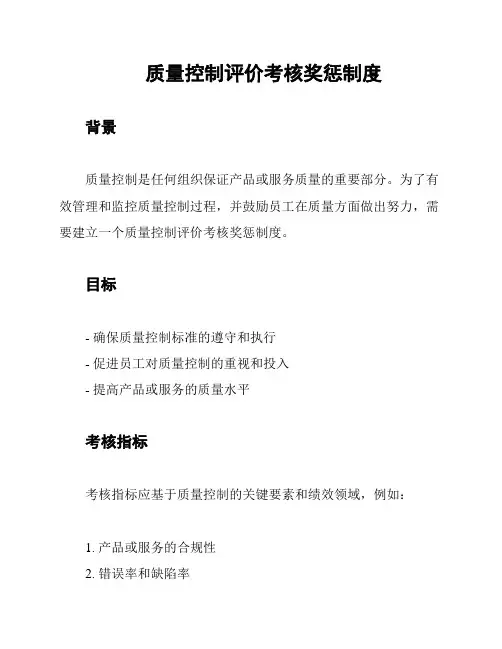 质量控制评价考核奖惩制度

背景

质量控制是任何组织保证产品或服务质量的重要部分。为了有效管理和监控质量控制过程，并鼓励员工在质量方面做出努力，需要建立一个质量控制评价考核奖惩制度。

目标

- 确保质量控制标准的遵守和执行
- 促进员工对质量控制的重视和投入
- 提高产品或服务的质量水平

考核指标

考核指标应基于质量控制的关键要素和绩效领域，例如：

1. 产品或服务的合规性
2. 错误率和缺陷率